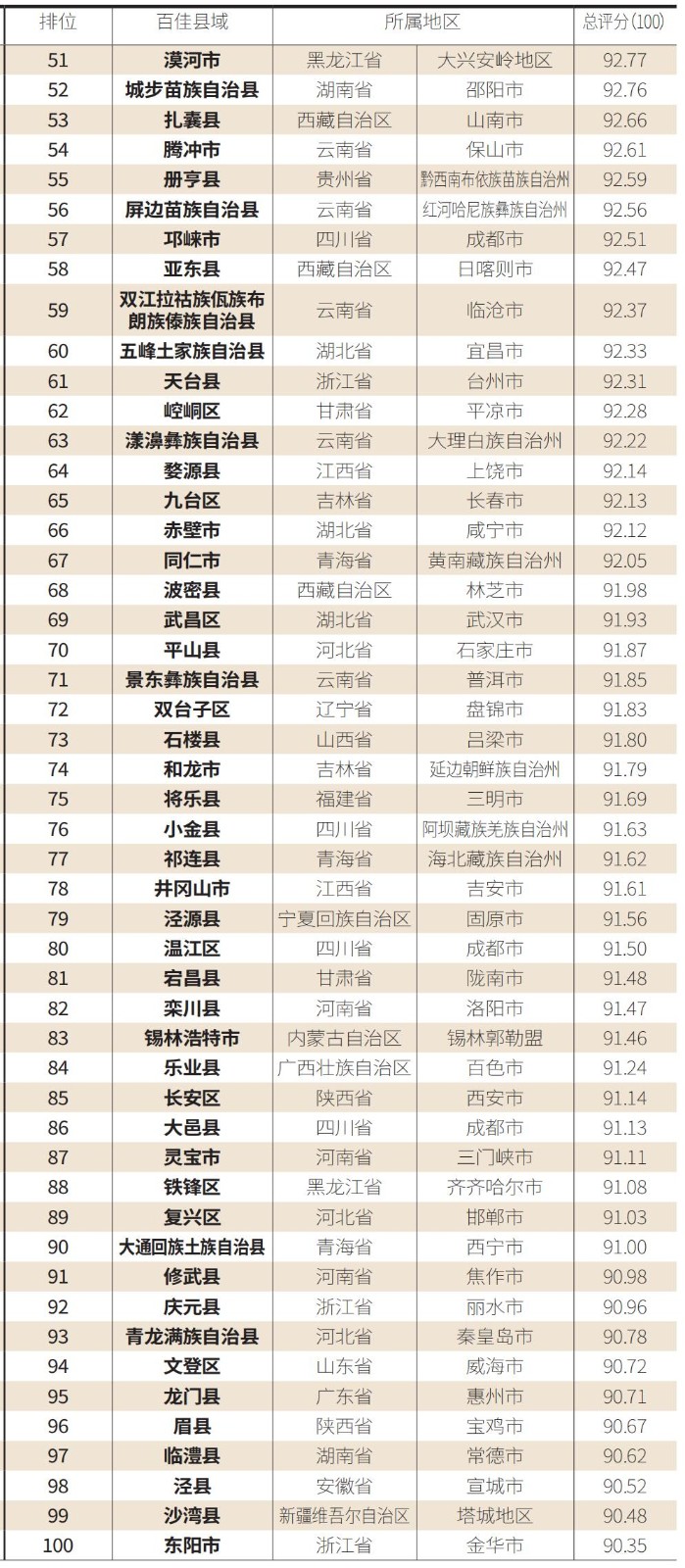 | 排位 | 百佳县域 | 所属地区 |  | 总评分(100) |
|---|---|---|---|---|
| 51 | 漠河市 | 黑龙江省 | 大兴安岭地区 | 92.77 |
| 52 | 城步苗族自治县 | 湖南省 | 邵阳市 | 92.76 |
| 53 | 扎囊县 | 西藏自治区 | 山南市 | 92.66 |
| 54 | 腾冲市 | 云南省 | 保山市 | 92.61 |
| 55 | 册亨县 | 贵州省 | 黔西南布依族苗族自治州 | 92.59 |
| 56 | 屏边苗族自治县 | 云南省 | 红河哈尼族彝族自治州 | 92.56 |
| 57 | 邛崃市 | 四川省 | 成都市 | 92.51 |
| 58 | 亚东县 | 西藏自治区 | 日喀则市 | 92.47 |
| 59 | 双江拉祜族佤族布朗族傣族自治县 | 云南省 | 临沧市 | 92.37 |
| 60 | 五峰土家族自治县 | 湖北省 | 宜昌市 | 92.33 |
| 61 | 天台县 | 浙江省 | 台州市 | 92.31 |
| 62 | 崆峒区 | 甘肃省 | 平凉市 | 92.28 |
| 63 | 漾濞彝族自治县 | 云南省 | 大理白族自治州 | 92.22 |
| 64 | 婺源县 | 江西省 | 上饶市 | 92.14 |
| 65 | 九台区 | 吉林省 | 长春市 | 92.13 |
| 66 | 赤壁市 | 湖北省 | 咸宁市 | 92.12 |
| 67 | 同仁市 | 青海省 | 黄南藏族自治州 | 92.05 |
| 68 | 波密县 | 西藏自治区 | 林芝市 | 91.98 |
| 69 | 武昌区 | 湖北省 | 武汉市 | 91.93 |
| 70 | 平山县 | 河北省 | 石家庄市 | 91.87 |
| 71 | 景东彝族自治县 | 云南省 | 普洱市 | 91.85 |
| 72 | 双台子区 | 辽宁省 | 盘锦市 | 91.83 |
| 73 | 石楼县 | 山西省 | 吕梁市 | 91.80 |
| 74 | 和龙市 | 吉林省 | 延边朝鲜族自治州 | 91.79 |
| 75 | 将乐县 | 福建省 | 三明市 | 91.69 |
| 76 | 小金县 | 四川省 | 阿坝藏族羌族自治州 | 91.63 |
| 77 | 祁连县 | 青海省 | 海北藏族自治州 | 91.62 |
| 78 | 井冈山市 | 江西省 | 吉安市 | 91.61 |
| 79 | 泾源县 | 宁夏回族自治区 | 固原市 | 91.56 |
| 80 | 温江区 | 四川省 | 成都市 | 91.50 |
| 81 | 宕昌县 | 甘肃省 | 陇南市 | 91.48 |
| 82 | 栾川县 | 河南省 | 洛阳市 | 91.47 |
| 83 | 锡林浩特市 | 内蒙古自治区 | 锡林郭勒盟 | 91.46 |
| 84 | 乐业县 | 广西壮族自治区 | 百色市 | 91.24 |
| 85 | 长安区 | 陕西省 | 西安市 | 91.14 |
| 86 | 大邑县 | 四川省 | 成都市 | 91.13 |
| 87 | 灵宝市 | 河南省 | 三门峡市 | 91.11 |
| 88 | 铁锋区 | 黑龙江省 | 齐齐哈尔市 | 91.08 |
| 89 | 复兴区 | 河北省 | 邯郸市 | 91.03 |
| 90 | 大通回族土族自治县 | 青海省 | 西宁市 | 91.00 |
| 91 | 修武县 | 河南省 | 焦作市 | 90.98 |
| 92 | 庆元县 | 浙江省 | 丽水市 | 90.96 |
| 93 | 青龙满族自治县 | 河北省 | 秦皇岛市 | 90.78 |
| 94 | 文登区 | 山东省 | 威海市 | 90.72 |
| 95 | 龙门县 | 广东省 | 惠州市 | 90.71 |
| 96 | 眉县 | 陕西省 | 宝鸡市 | 90.67 |
| 97 | 临澧县 | 湖南省 | 常德市 | 90.62 |
| 98 | 泾县 | 安徽省 | 宣城市 | 90.52 |
| 99 | 沙湾县 | 新疆维吾尔自治区 | 塔城地区 | 90.48 |
| 100 | 东阳市 | 浙江省 | 金华市 | 90.35 |